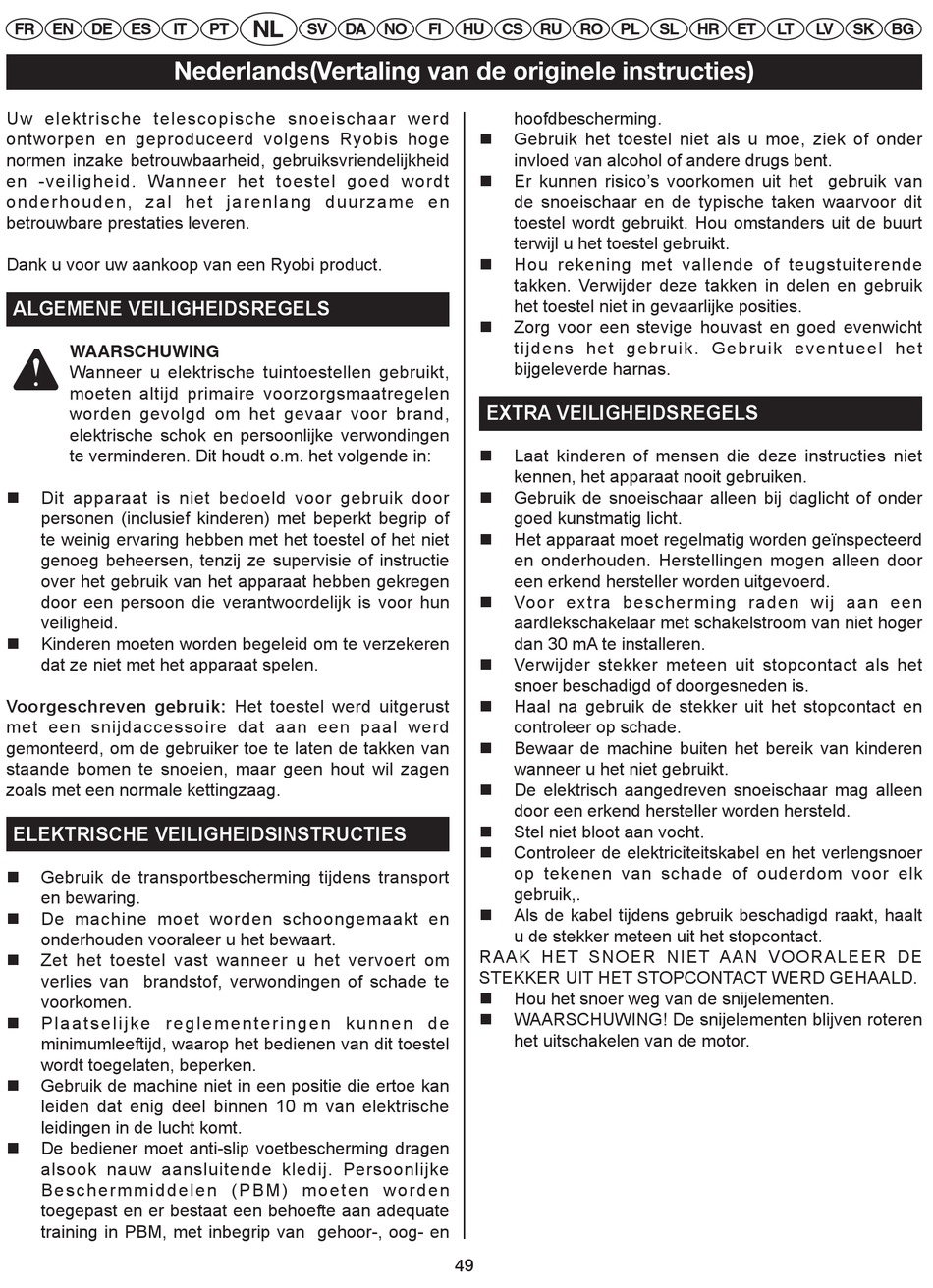 FR EN DE ES IT PT NL SV DA NO FI HU CS RU RO PL SL HR ET LT LV SK BG

Nederlands(Vertaling van de originele instructies)

Uw elektrische telescopische snoeischaar werd ontworpen en geproduceerd volgens Ryobis hoge normen inzake betrouwbaarheid, gebruiksvriendelijkheid en -veiligheid. Wanneer het toestel goed wordt onderhouden, zal het jarenlang duurzame en betrouwbare prestaties leveren.

Dank u voor uw aankoop van een Ryobi product.

ALGEMENE VEILIGHEIDSREGELS

WAARSCHUWING
Wanneer u elektrische tuintoestellen gebruikt, moeten altijd primaire voorzorgsmaatregelen worden gevolgd om het gevaar voor brand, elektrische schok en persoonlijke verwondingen te verminderen. Dit houdt o.m. het volgende in:

■ Dit apparaat is niet bedoeld voor gebruik door personen (inclusief kinderen) met beperkt begrip of te weinig ervaring hebben met het toestel of het niet genoeg beheersen, tenzij ze supervisie of instructie over het gebruik van het apparaat hebben gekregen door een persoon die verantwoordelijk is voor hun veiligheid.
■ Kinderen moeten worden begeleid om te verzekeren dat ze niet met het apparaat spelen.

Voorgeschreven gebruik: Het toestel werd uitgerust met een snijdaccessoire dat aan een paal werd gemonteerd, om de gebruiker toe te laten de takken van staande bomen te snoeien, maar geen hout wil zagen zoals met een normale kettingzaag.

ELEKTRISCHE VEILIGHEIDSINSTRUCTIES

■ Gebruik de transportbescherming tijdens transport en bewaring.
■ De machine moet worden schoongemaakt en onderhouden vooraleer u het bewaart.
■ Zet het toestel vast wanneer u het vervoert om verlies van brandstof, verwondingen of schade te voorkomen.
■ Plaatselijke reglementeringen kunnen de minimumleeftijd, waarop het bedienen van dit toestel wordt toegelaten, beperken.
■ Gebruik de machine niet in een positie die ertoe kan leiden dat enig deel binnen 10 m van elektrische leidingen in de lucht komt.
■ De bediener moet anti-slip voetbescherming dragen alsook nauw aansluitende kledij. Persoonlijke Beschermmiddelen (PBM) moeten worden toegepast en er bestaat een behoefte aan adequate training in PBM, met inbegrip van gehoor-, oog- en hoofdbescherming.
■ Gebruik het toestel niet als u moe, ziek of onder invloed van alcohol of andere drugs bent.
■ Er kunnen risico's voorkomen uit het gebruik van de snoeischaar en de typische taken waarvoor dit toestel wordt gebruikt. Hou omstanders uit de buurt terwijl u het toestel gebruikt.
■ Hou rekening met vallende of teugstuiterende takken. Verwijder deze takken in delen en gebruik het toestel niet in gevaarlijke posities.
■ Zorg voor een stevige houvast en goed evenwicht tijdens het gebruik. Gebruik eventueel het bijgeleverde harnas.

EXTRA VEILIGHEIDSREGELS

■ Laat kinderen of mensen die deze instructies niet kennen, het apparaat nooit gebruiken.
■ Gebruik de snoeischaar alleen bij daglicht of onder goed kunstmatig licht.
■ Het apparaat moet regelmatig worden geïnspecteerd en onderhouden. Herstellingen mogen alleen door een erkend hersteller worden uitgevoerd.
■ Voor extra bescherming raden wij aan een aardlekschakelaar met schakelstroom van niet hoger dan 30 mA te installeren.
■ Verwijder stekker meteen uit stopcontact als het snoer beschadigd of doorgesneden is.
■ Haal na gebruik de stekker uit het stopcontact en controleer op schade.
■ Bewaar de machine buiten het bereik van kinderen wanneer u het niet gebruikt.
■ De elektrisch aangedreven snoeischaar mag alleen door een erkend hersteller worden hersteld.
■ Stel niet bloot aan vocht.
■ Controleer de elektriciteitskabel en het verlengsnoer op tekenen van schade of ouderdom voor elk gebruik,.
■ Als de kabel tijdens gebruik beschadigd raakt, haalt u de stekker meteen uit het stopcontact.
RAAK HET SNOER NIET AAN VOORALEER DE STEKKER UIT HET STOPCONTACT WERD GEHAALD.
■ Hou het snoer weg van de snijelementen.
■ WAARSCHUWING! De snijelementen blijven roteren het uitschakelen van de motor.

49